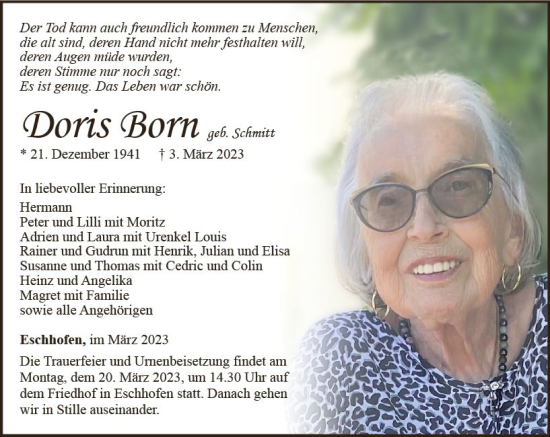 Der Tod kann auch freundlich kommen zu Menschen,
die alt sind, deren Hand nicht mehr festhalten will,
deren Augen müde wurden,
deren Stimme nur noch sagt:
Es ist genug. Das Leben war schön.

Doris Born geb. Schmitt

* 21. Dezember 1941 † 3. März 2023

In liebevoller Erinnerung:

Hermann
Peter und Lilli mit Moritz
Adrien und Laura mit Urenkel Louis
Rainer und Gudrun mit Henrik, Julian und Elisa
Susanne und Thomas mit Cedric und Colin
Heinz und Angelika
Magret mit Familie
sowie alle Angehörigen

Eschhofen, im März 2023

Die Trauerfeier und Urnenbeisetzung findet am Montag, dem 20. März 2023, um 14.30 Uhr auf dem Friedhof in Eschhofen statt. Danach gehen wir in Stille auseinander.